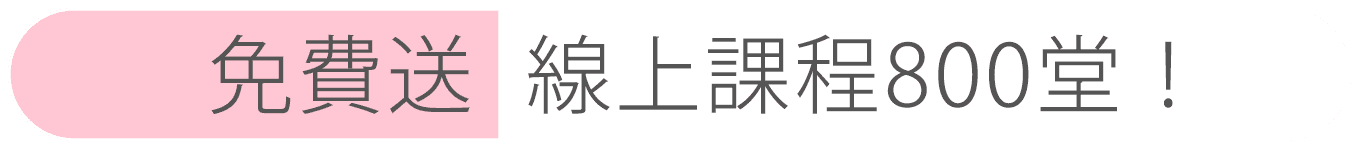 免費送 線上課程800堂！